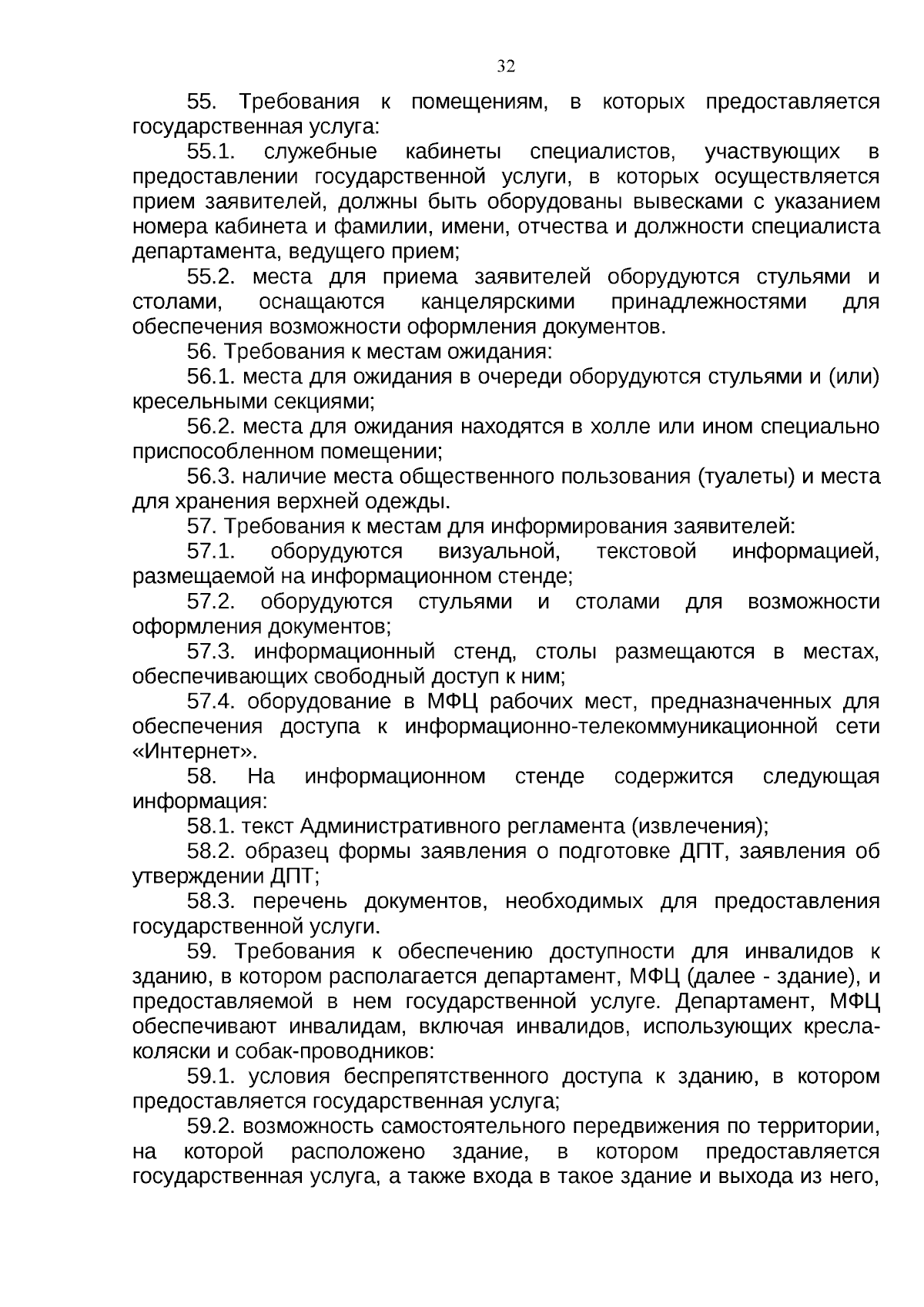 32

55. Требования к помещениям, в которых предоставляется государственная услуга:

55.1. служебные кабинеты специалистов, участвующих в предоставлении государственной услуги, в которых осуществляется прием заявителей, должны быть оборудованы вывесками с указанием номера кабинета и фамилии, имени, отчества и должности специалиста департамента, ведущего прием;

55.2. места для приема заявителей оборудуются стульями и столами, оснащаются канцелярскими принадлежностями для обеспечения возможности оформления документов.

56. Требования к местам ожидания:

56.1. места для ожидания в очереди оборудуются стульями и (или) кресельными секциями;

56.2. места для ожидания находятся в холле или ином специально приспособленном помещении;

56.3. наличие места общественного пользования (туалеты) и места для хранения верхней одежды.

57. Требования к местам для информирования заявителей:

57.1. оборудуются визуальной, текстовой информацией, размещаемой на информационном стенде;

57.2. оборудуются стульями и столами для возможности оформления документов;

57.3. информационный стенд, столы размещаются в местах, обеспечивающих свободный доступ к ним;

57.4. оборудование в МФЦ рабочих мест, предназначенных для обеспечения доступа к информационно-телекоммуникационной сети «Интернет».

58. На информационном стенде содержится следующая информация:

58.1. текст Административного регламента (извлечения);

58.2. образец формы заявления о подготовке ДПТ, заявления об утверждении ДПТ;

58.3. перечень документов, необходимых для предоставления государственной услуги.

59. Требования к обеспечению доступности для инвалидов к зданию, в котором располагается департамент, МФЦ (далее - здание), и предоставляемой в нем государственной услуге. Департамент, МФЦ обеспечивают инвалидам, включая инвалидов, использующих кресла-коляски и собак-проводников:

59.1. условия беспрепятственного доступа к зданию, в котором предоставляется государственная услуга;

59.2. возможность самостоятельного передвижения по территории, на которой расположено здание, в котором предоставляется государственная услуга, а также входа в такое здание и выхода из него,